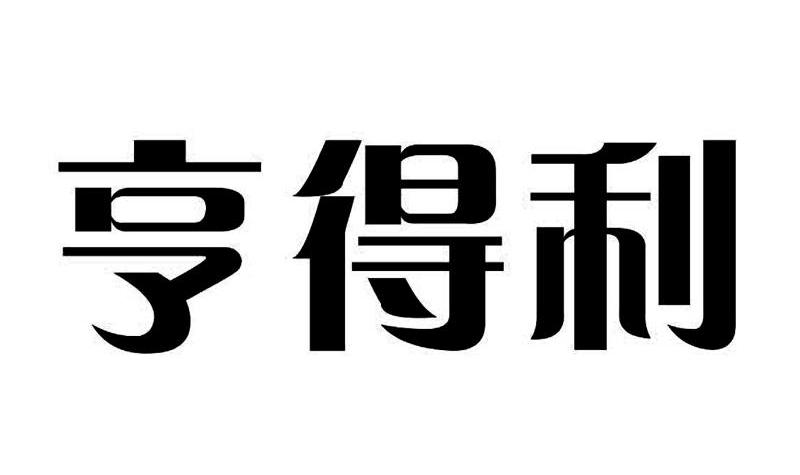 亨得利